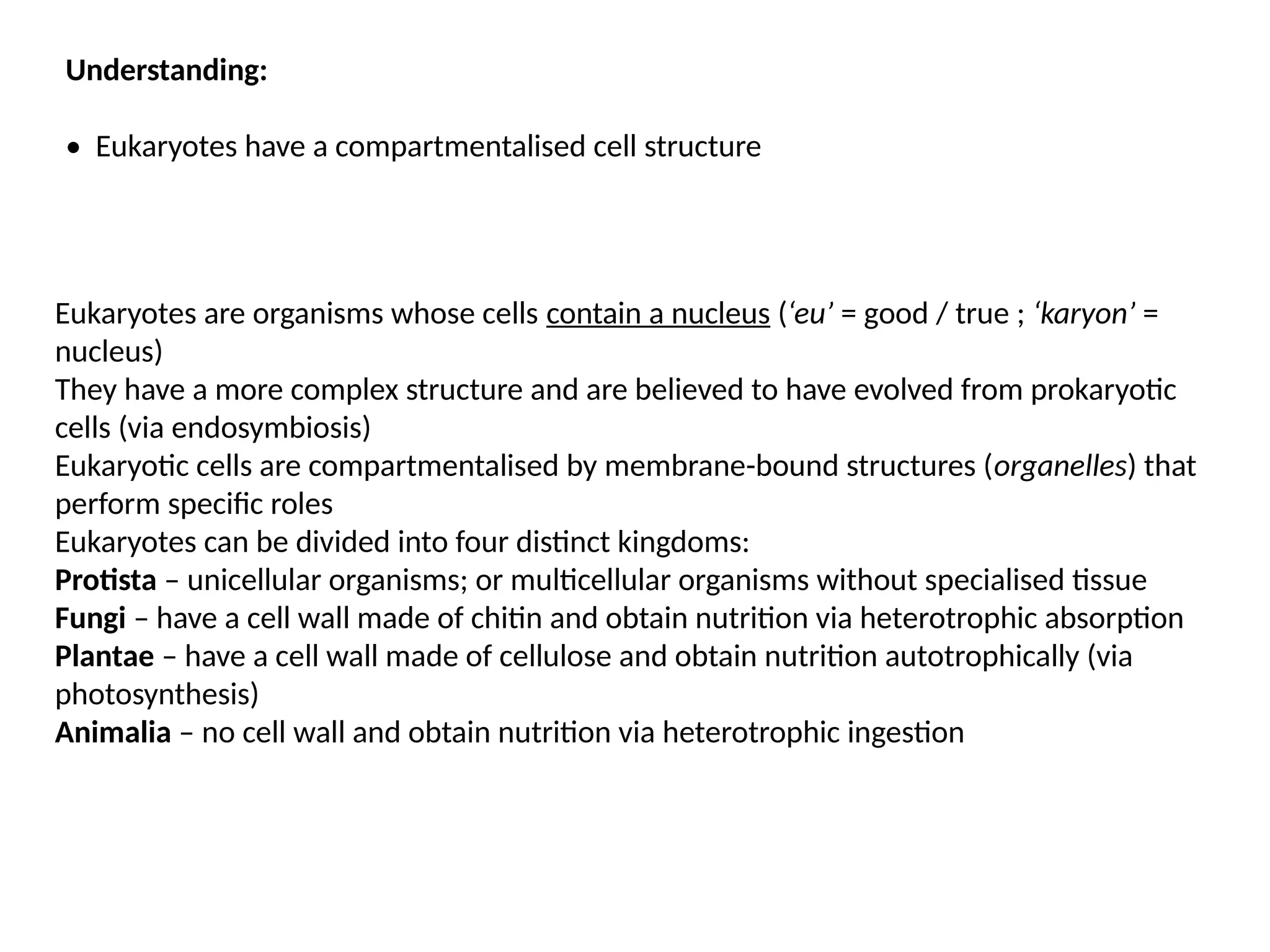 Understanding:

• Eukaryotes have a compartmentalised cell structure

Eukaryotes are organisms whose cells contain a nucleus (‘eu’ = good / true ; ‘karyon’ = nucleus)
They have a more complex structure and are believed to have evolved from prokaryotic cells (via endosymbiosis)
Eukaryotic cells are compartmentalised by membrane-bound structures (organelles) that perform specific roles
Eukaryotes can be divided into four distinct kingdoms:
Protista – unicellular organisms; or multicellular organisms without specialised tissue
Fungi – have a cell wall made of chitin and obtain nutrition via heterotrophic absorption
Plantae – have a cell wall made of cellulose and obtain nutrition autotrophically (via photosynthesis)
Animalia – no cell wall and obtain nutrition via heterotrophic ingestion